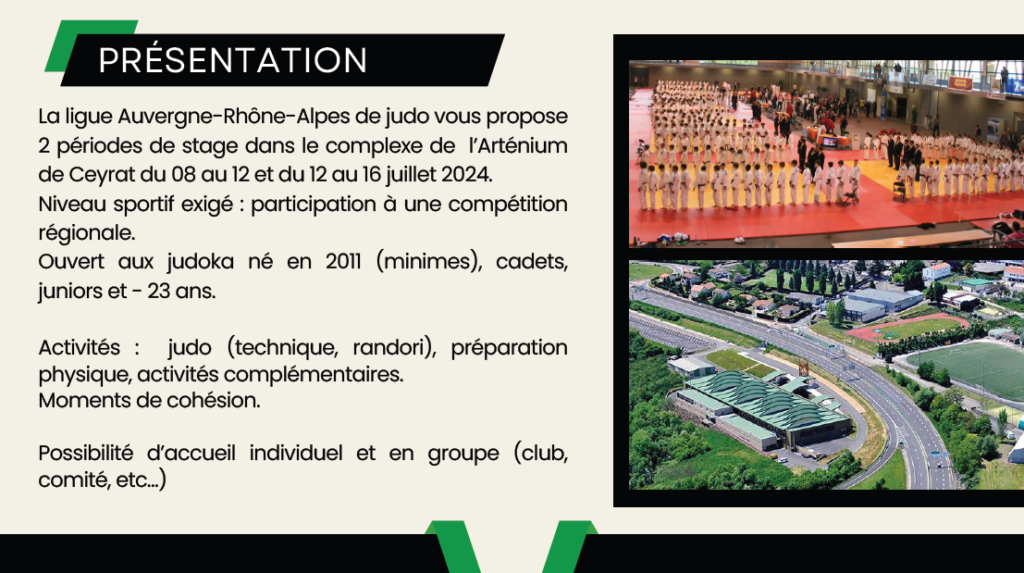 PRÉSENTATION

La ligue Auvergne-Rhône-Alpes de judo vous propose 2 périodes de stage dans le complexe de l'Arténium de Ceyrat du 08 au 12 et du 12 au 16 juillet 2024.
Niveau sportif exigé : participation à une compétition régionale.
Ouvert aux judoka né en 2011 (minimes), cadets, juniors et - 23 ans.

Activités : judo (technique, randori), préparation physique, activités complémentaires.
Moments de cohésion.

Possibilité d'accueil individuel et en groupe (club, comité, etc...)